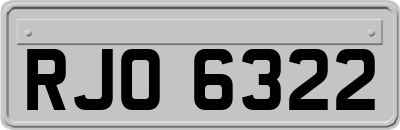 RJO 6322